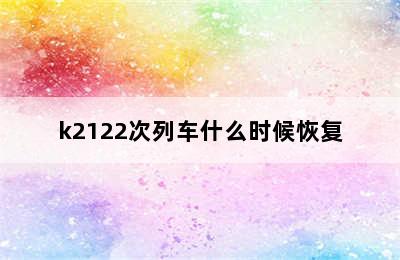 k2122次列车什么时候恢复